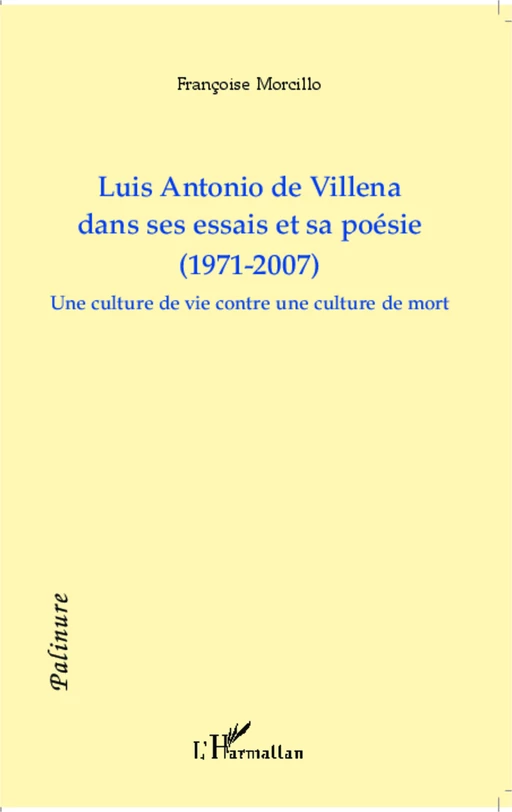 Françoise Morcillo

Luis Antonio de Villena
dans ses essais et sa poésie
(1971-2007)

Une culture de vie contre une culture de mort

Palinure

L'Harmattan